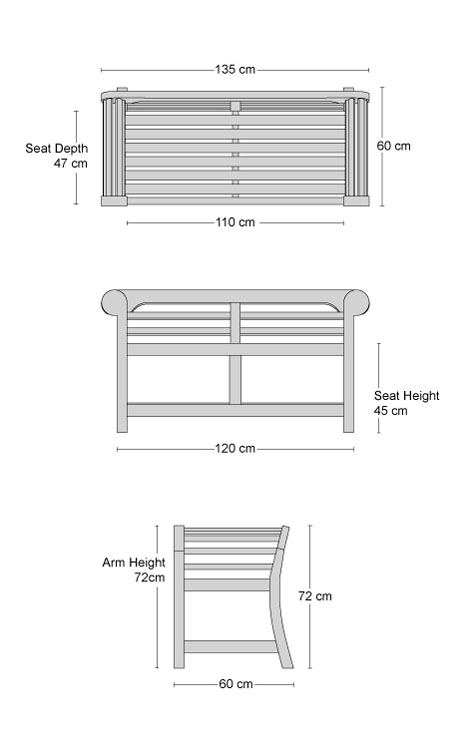 135 cm

Seat Depth
47 cm

60 cm

110 cm

Seat Height
45 cm

120 cm

Arm Height
72cm

72 cm

60 cm